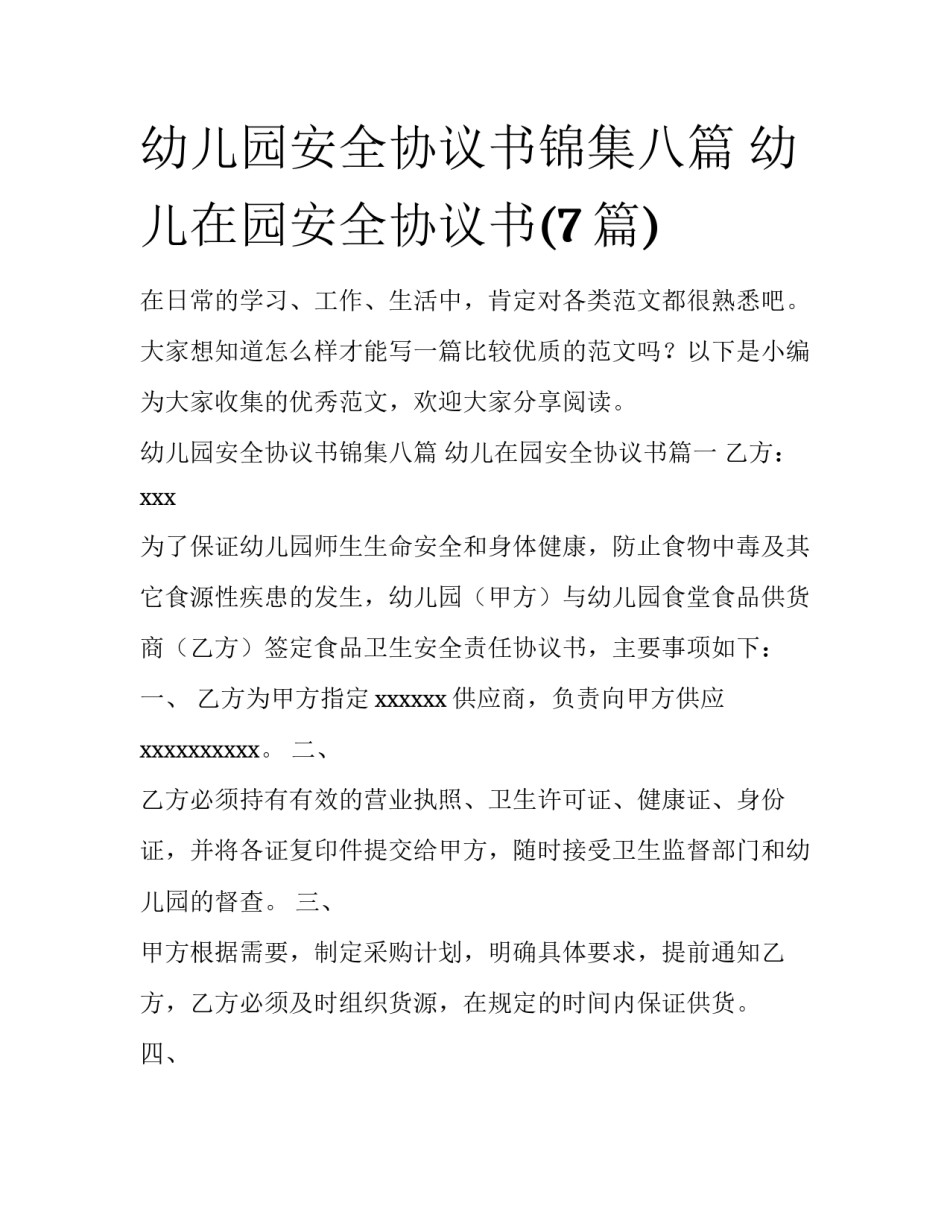 幼儿园安全协议书锦集八篇 幼儿在园安全协议书(7 篇)

在日常的学习、工作、生活中，肯定对各类范文都很熟悉吧。大家想知道怎么样才能写一篇比较优质的范文吗？以下是小编为大家收集的优秀范文，欢迎大家分享阅读。

幼儿园安全协议书锦集八篇 幼儿在园安全协议书篇一 乙方：xxx

为了保证幼儿园师生生命安全和身体健康，防止食物中毒及其它食源性疾患的发生，幼儿园（甲方）与幼儿园食堂食品供货商（乙方）签定食品卫生安全责任协议书，主要事项如下：

一、 乙方为甲方指定 xxxxxx 供应商，负责向甲方供应 xxxxxxxxxx。 二、

乙方必须持有有效的营业执照、卫生许可证、健康证、身份证，并将各证复印件提交给甲方，随时接受卫生监督部门和幼儿园的督查。 三、

甲方根据需要，制定采购计划，明确具体要求，提前通知乙方，乙方必须及时组织货源，在规定的时间内保证供货。

四、